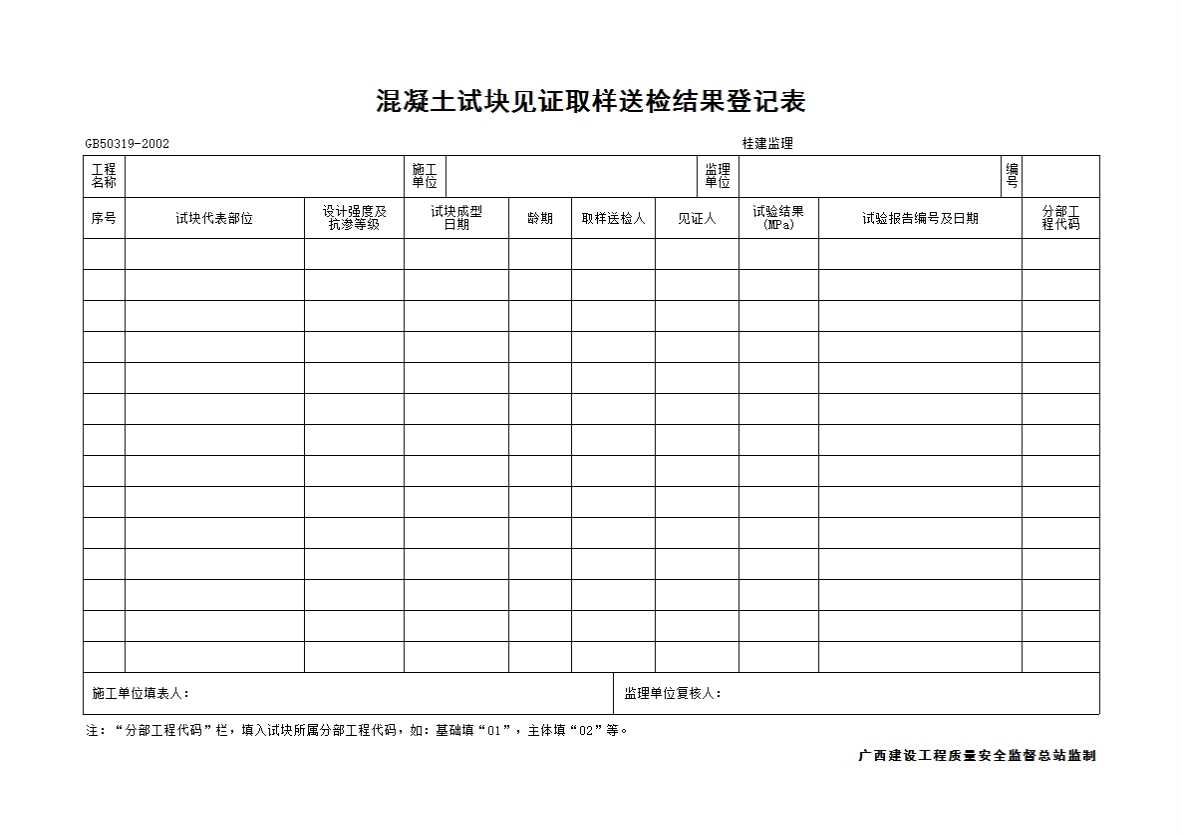 混凝土试块见证取样送检结果登记表

GB50319-2002 桂建监理

| 工程名称 | | 施工单位 | | 监理单位 | | 编号 | |
|---|---|---|---|---|---|---|---|

| 序号 | 试块代表部位 | 设计强度及抗渗等级 | 试块成型日期 | 龄期 | 取样送检人 | 见证人 | 试验结果(MPa) | 试验报告编号及日期 | 分部工程代码 |
|---|---|---|---|---|---|---|---|---|---|
| | | | | | | | | | |
| | | | | | | | | | |
| | | | | | | | | | |
| | | | | | | | | | |
| | | | | | | | | | |
| | | | | | | | | | |
| | | | | | | | | | |
| | | | | | | | | | |
| | | | | | | | | | |
| | | | | | | | | | |
| | | | | | | | | | |
| | | | | | | | | | |
| | | | | | | | | | |
| | | | | | | | | | |

施工单位填表人： 监理单位复核人：

注：“分部工程代码”栏，填入试块所属分部工程代码，如：基础填“01”，主体填“02”等。

广西建设工程质量安全监督总站监制